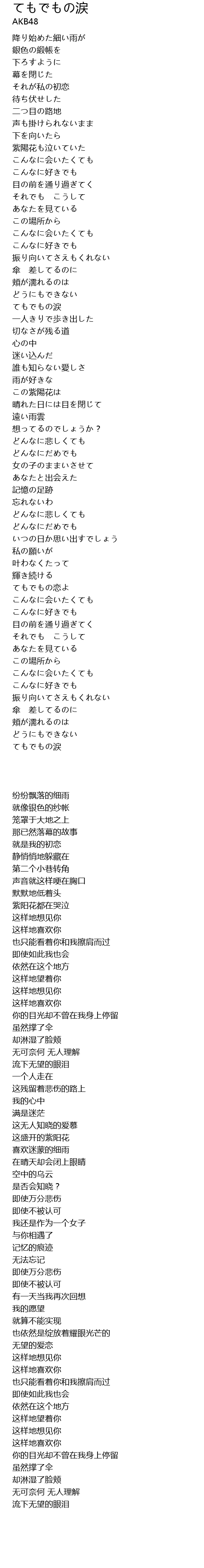 てもでもの涙
AKB48

降り始めた細い雨が
銀色の緞帳を
下ろすように
幕を閉じた
それが私の初恋
待ち伏せした
二つ目の路地
声も掛けられないまま
下を向いたら
紫陽花も泣いていた
こんなに会いたくても
こんなに好きでも
目の前を通り過ぎてく
それでも　こうして
あなたを見ている
この場所から
こんなに会いたくても
こんなに好きでも
振り向いてさえもくれない
傘　差してるのに
頬が濡れるのは
どうにもできない
てもでもの涙
一人きりで歩き出した
切なさが残る道
心の中
迷い込んだ
誰も知らない愛しさ
雨が好きな
この紫陽花は
晴れた日には目を閉じて
遠い雨雲
想ってるのでしょうか？
どんなに悲しくても
どんなにだめでも
女の子のままいさせて
あなたと出会えた
記憶の足跡
忘れないわ
どんなに悲しくても
どんなにだめでも
いつの日か思い出すでしょう
私の願いが
叶わなくたって
輝き続ける
てもでもの恋よ
こんなに会いたくても
こんなに好きでも
目の前を通り過ぎてく
それでも　こうして
あなたを見ている
この場所から
こんなに会いたくても
こんなに好きでも
振り向いてさえもくれない
傘　差してるのに
頬が濡れるのは
どうにもできない
てもでもの涙

纷纷飘落的细雨
就像银色的纱帐
笼罩于大地之上
那已然落幕的故事
就是我的初恋
静悄悄地躲藏在
第二个小巷转角
声音就这样哽在胸口
默默地低着头
紫阳花都在哭泣
这样地想见你
这样地喜欢你
也只能看着你和我擦肩而过
即使如此我也会
依然在这个地方
这样地望着你
这样地想见你
这样地喜欢你
你的目光却不曾在我身上停留
虽然撑了伞
却淋湿了脸颊
无可奈何 无人理解
流下无望的眼泪
一个人走在
这残留着悲伤的路上
我的心中
满是迷茫
这无人知晓的爱慕
这盛开的紫阳花
喜欢迷蒙的细雨
在晴天却会闭上眼睛
空中的乌云
是否会知晓？
即使万分悲伤
即使不被认可
我还是作为一个女子
与你相遇了
记忆的痕迹
无法忘记
即使万分悲伤
即使不被认可
有一天当我再次回想
我的愿望
就算不能实现
也依然是绽放着耀眼光芒的
无望的爱恋
这样地想见你
这样地喜欢你
也只能看着你和我擦肩而过
即使如此我也会
依然在这个地方
这样地望着你
这样地想见你
这样地喜欢你
你的目光却不曾在我身上停留
虽然撑了伞
却淋湿了脸颊
无可奈何 无人理解
流下无望的眼泪